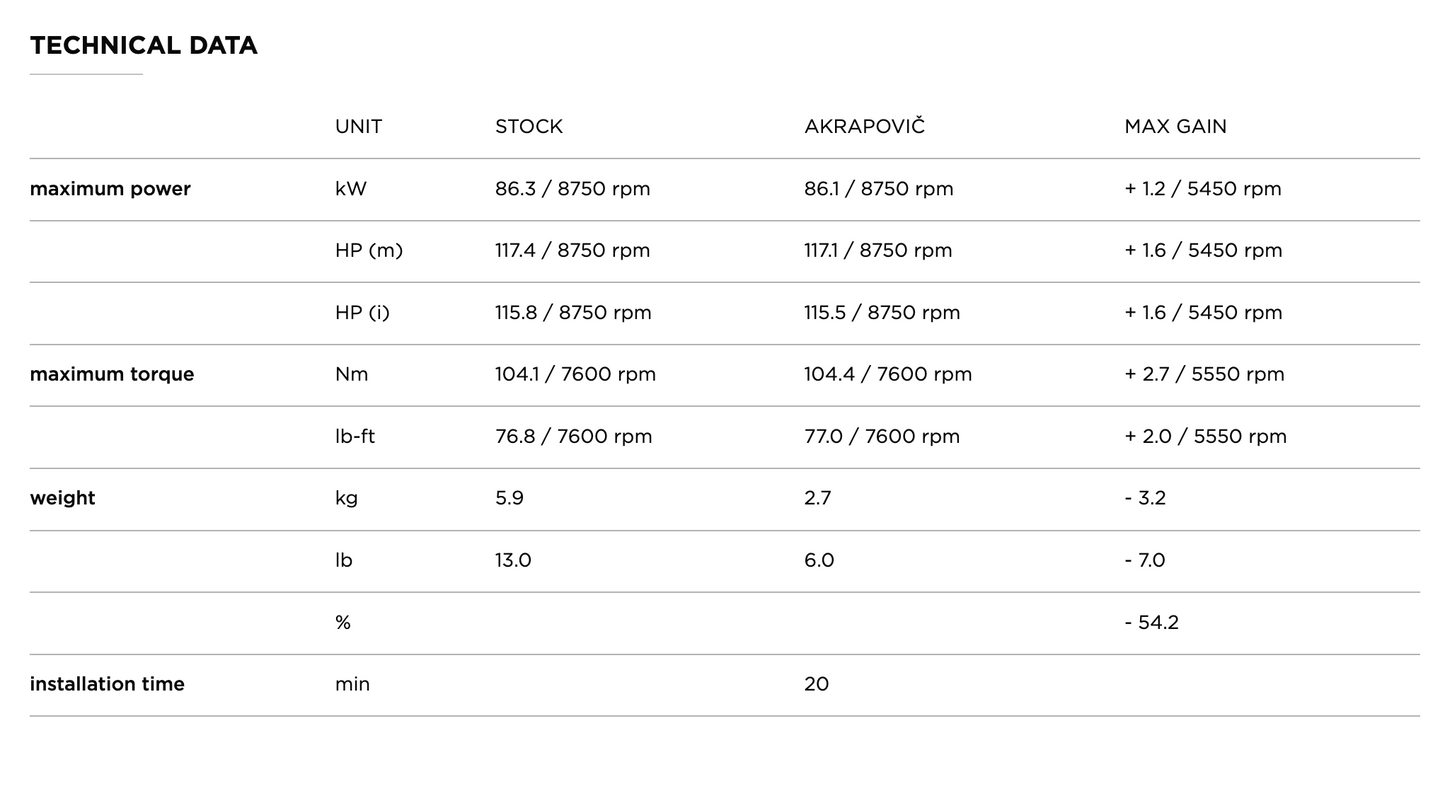 TECHNICAL DATA

| | UNIT | STOCK | AKRAPOVIČ | MAX GAIN |
|---|---|---|---|---|
| maximum power | kW | 86.3 / 8750 rpm | 86.1 / 8750 rpm | + 1.2 / 5450 rpm |
| | HP (m) | 117.4 / 8750 rpm | 117.1 / 8750 rpm | + 1.6 / 5450 rpm |
| | HP (i) | 115.8 / 8750 rpm | 115.5 / 8750 rpm | + 1.6 / 5450 rpm |
| maximum torque | Nm | 104.1 / 7600 rpm | 104.4 / 7600 rpm | + 2.7 / 5550 rpm |
| | lb-ft | 76.8 / 7600 rpm | 77.0 / 7600 rpm | + 2.0 / 5550 rpm |
| weight | kg | 5.9 | 2.7 | - 3.2 |
| | lb | 13.0 | 6.0 | - 7.0 |
| | % | | | - 54.2 |
| installation time | min | | 20 | |